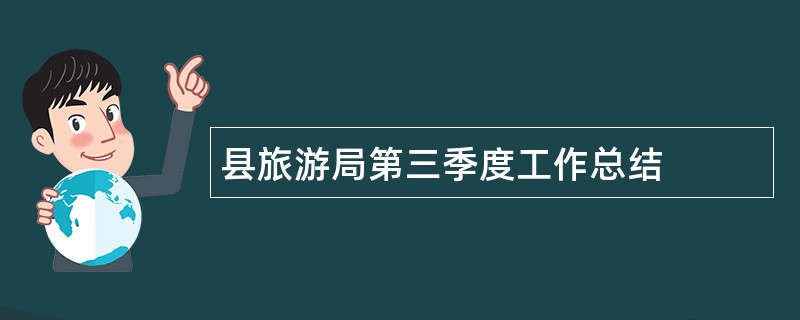 县旅游局第三季度工作总结